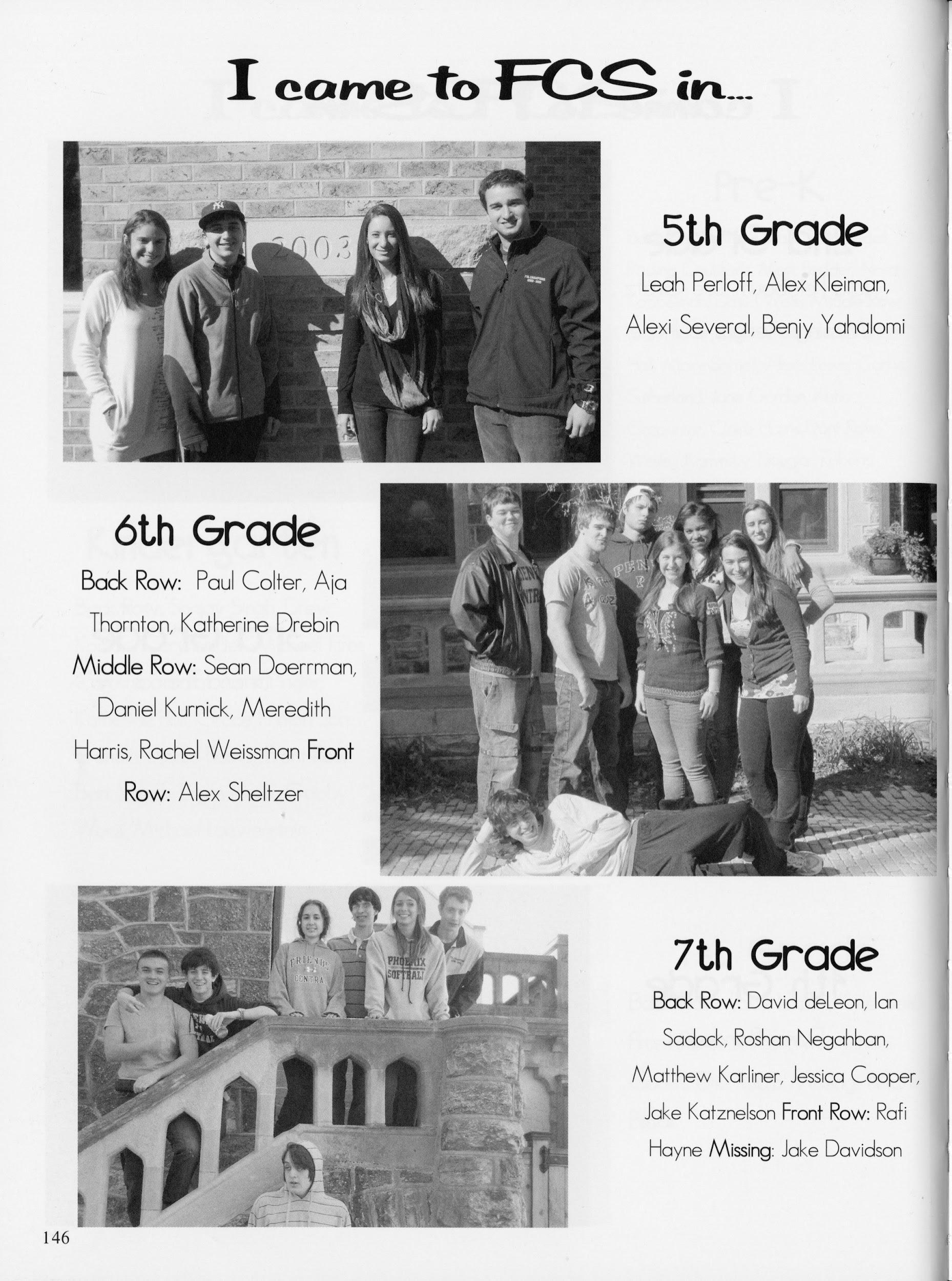 I came to FCS in...

5th Grade

Leah Perloff, Alex Kleiman, Alexi Several, Benjy Yahalomi

6th Grade

Back Row: Paul Colter, Aja Thornton, Katherine Drebin Middle Row: Sean Doerrman, Daniel Kurnick, Meredith Harris, Rachel Weissman Front Row: Alex Sheltzer

7th Grade

Back Row: David deLeon, Ian Sadock, Roshan Negahban, Matthew Karliner, Jessica Cooper, Jake Katznelson Front Row: Rafi Hayne Missing: Jake Davidson

146